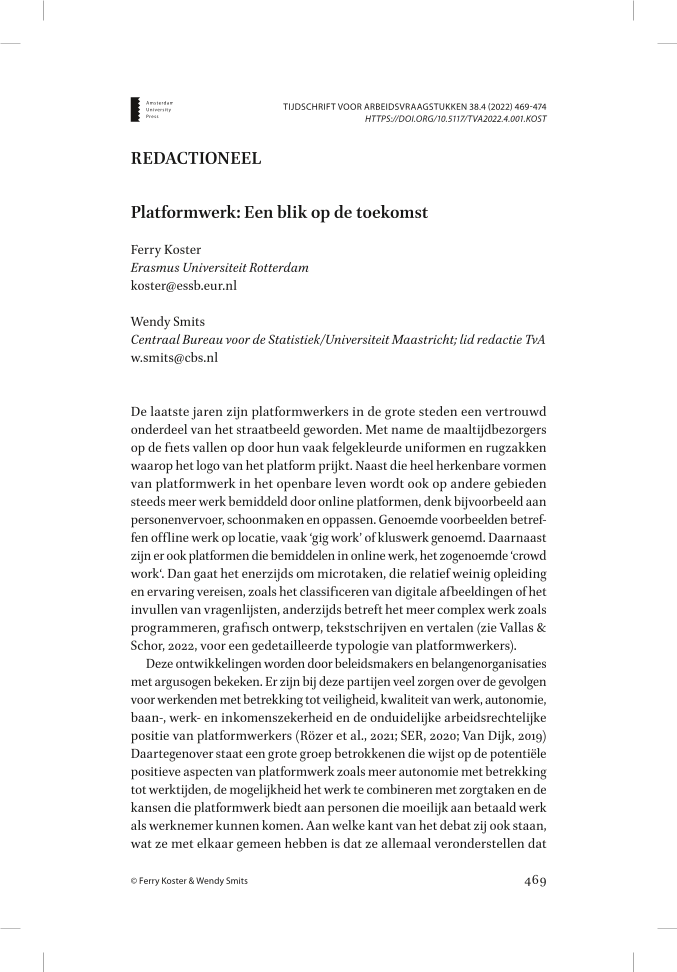 Amsterdam University Press

TIJDSCHRIFT VOOR ARBEIDSVRAAGSTUKKEN 38.4 (2022) 469-474
HTTPS://DOI.ORG/10.5117/TVA2022.4.001.KOST

REDACTIONEEL

Platformwerk: Een blik op de toekomst

Ferry Koster
Erasmus Universiteit Rotterdam
koster@essb.eur.nl

Wendy Smits
Centraal Bureau voor de Statistiek/Universiteit Maastricht; lid redactie TvA
w.smits@cbs.nl

De laatste jaren zijn platformwerkers in de grote steden een vertrouwd onderdeel van het straatbeeld geworden. Met name de maaltijdbezorgers op de fiets vallen op door hun vaak felgekleurde uniformen en rugzakken waarop het logo van het platform prijkt. Naast die heel herkenbare vormen van platformwerk in het openbare leven wordt ook op andere gebieden steeds meer werk bemiddeld door online platformen, denk bijvoorbeeld aan personenvervoer, schoonmaken en oppassen. Genoemde voorbeelden betreffen offline werk op locatie, vaak 'gig work' of kluswerk genoemd. Daarnaast zijn er ook platformen die bemiddelen in online werk, het zogenoemde 'crowd work'. Dan gaat het enerzijds om microtaken, die relatief weinig opleiding en ervaring vereisen, zoals het classificeren van digitale afbeeldingen of het invullen van vragenlijsten, anderzijds betreft het meer complex werk zoals programmeren, grafisch ontwerp, tekstschrijven en vertalen (zie Vallas & Schor, 2022, voor een gedetailleerde typologie van platformwerkers).

Deze ontwikkelingen worden door beleidsmakers en belangenorganisaties met argusogen bekeken. Er zijn bij deze partijen veel zorgen over de gevolgen voor werkenden met betrekking tot veiligheid, kwaliteit van werk, autonomie, baan-, werk- en inkomenszekerheid en de onduidelijke arbeidsrechtelijke positie van platformwerkers (Rözer et al., 2021; SER, 2020; Van Dijk, 2019) Daartegenover staat een grote groep betrokkenen die wijst op de potentiële positieve aspecten van platformwerk zoals meer autonomie met betrekking tot werktijden, de mogelijkheid het werk te combineren met zorgtaken en de kansen die platformwerk biedt aan personen die moeilijk aan betaald werk als werknemer kunnen komen. Aan welke kant van het debat zij ook staan, wat ze met elkaar gemeen hebben is dat ze allemaal veronderstellen dat

© Ferry Koster & Wendy Smits

469